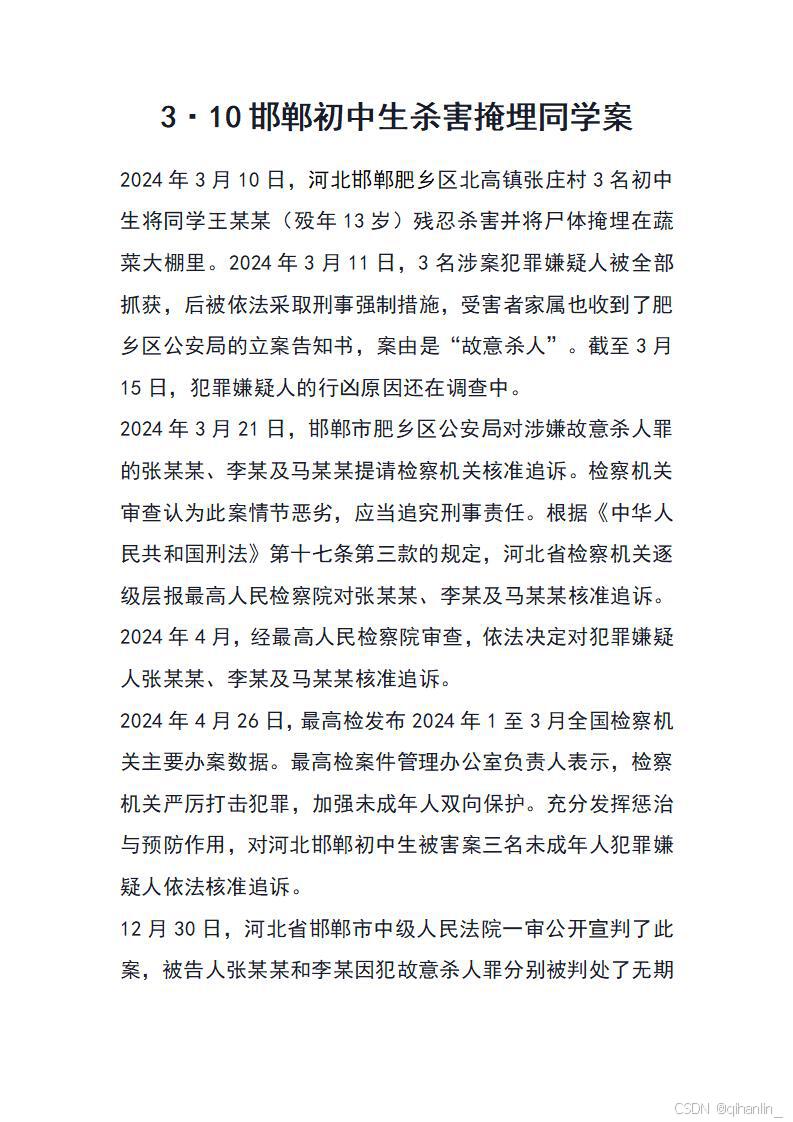 3·10 邯郸初中生杀害掩埋同学案

2024 年 3 月 10 日，河北邯郸肥乡区北高镇张庄村 3 名初中生将同学王某某（殁年 13 岁）残忍杀害并将尸体掩埋在蔬菜大棚里。2024 年 3 月 11 日，3 名涉案犯罪嫌疑人被全部抓获，后被依法采取刑事强制措施，受害者家属也收到了肥乡区公安局的立案告知书，案由是“故意杀人”。截至 3 月 15 日，犯罪嫌疑人的行凶原因还在调查中。

2024 年 3 月 21 日，邯郸市肥乡区公安局对涉嫌故意杀人罪的张某某、李某及马某某提请检察机关核准追诉。检察机关审查认为此案情节恶劣，应当追究刑事责任。根据《中华人民共和国刑法》第十七条第三款的规定，河北省检察机关逐级层报最高人民检察院对张某某、李某及马某某核准追诉。

2024 年 4 月，经最高人民检察院审查，依法决定对犯罪嫌疑人张某某、李某及马某某核准追诉。

2024 年 4 月 26 日，最高检发布 2024 年 1 至 3 月全国检察机关主要办案数据。最高检案件管理办公室负责人表示，检察机关严厉打击犯罪，加强未成年人双向保护。充分发挥惩治与预防作用，对河北邯郸初中生被害案三名未成年人犯罪嫌疑人依法核准追诉。

12 月 30 日，河北省邯郸市中级人民法院一审公开宣判了此案，被告人张某某和李某因犯故意杀人罪分别被判处了无期

CSDN @qihanlin_